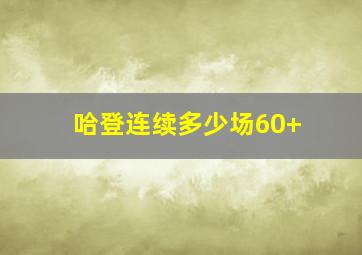 哈登连续多少场60+